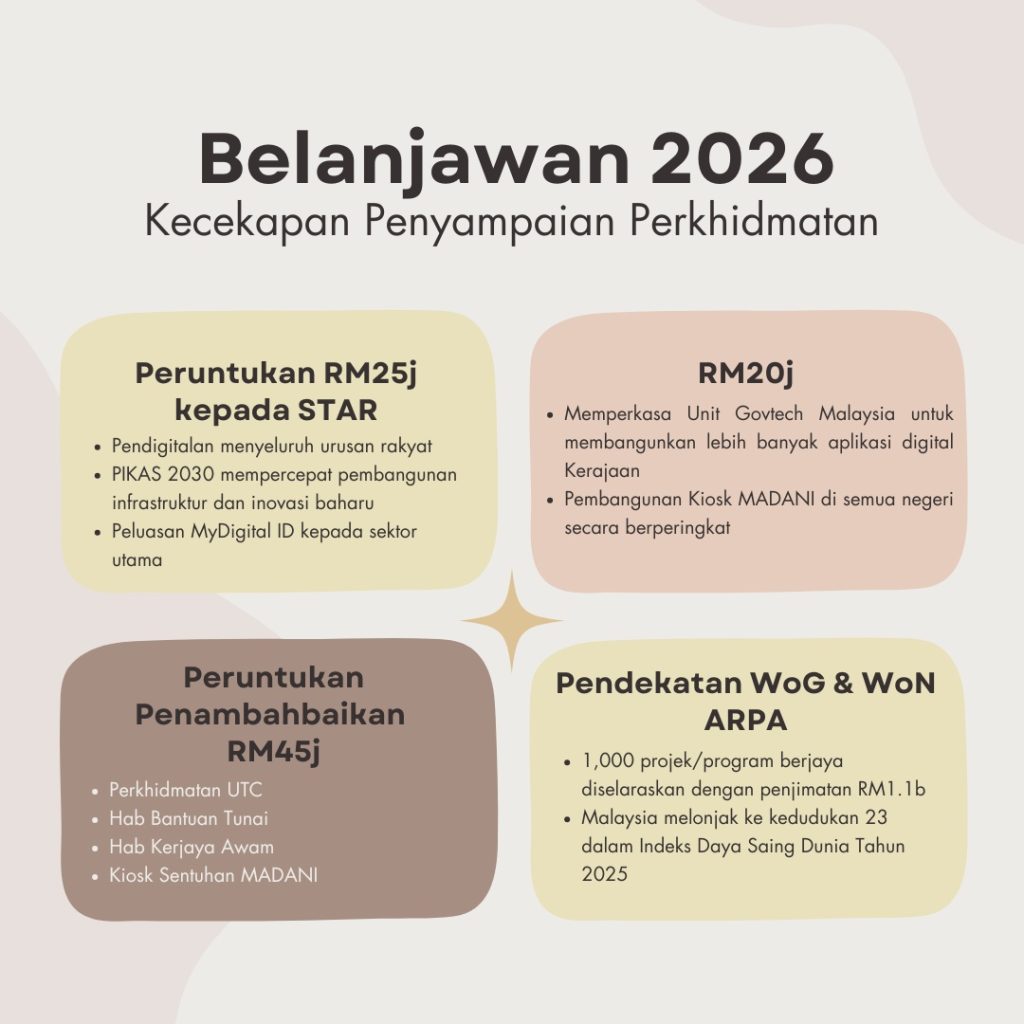 Belanjawan 2026
Kecekapan Penyampaian Perkhidmatan

Peruntukan RM25j kepada STAR

• Pendigitalan menyeluruh urusan rakyat
• PIKAS 2030 mempercepat pembangunan infrastruktur dan inovasi baharu
• Peluasan MyDigital ID kepada sektor utama

RM20j

• Memperkasa Unit Govtech Malaysia untuk membangunkan lebih banyak aplikasi digital Kerajaan
• Pembangunan Kiosk MADANI di semua negeri secara berperingkat

Peruntukan Penambahbaikan RM45j

• Perkhidmatan UTC
• Hab Bantuan Tunai
• Hab Kerjaya Awam
• Kiosk Sentuhan MADANI

Pendekatan WoG & WoN ARPA

• 1,000 projek/program berjaya diselaraskan dengan penjimatan RM1.1b
• Malaysia melonjak ke kedudukan 23 dalam Indeks Daya Saing Dunia Tahun 2025